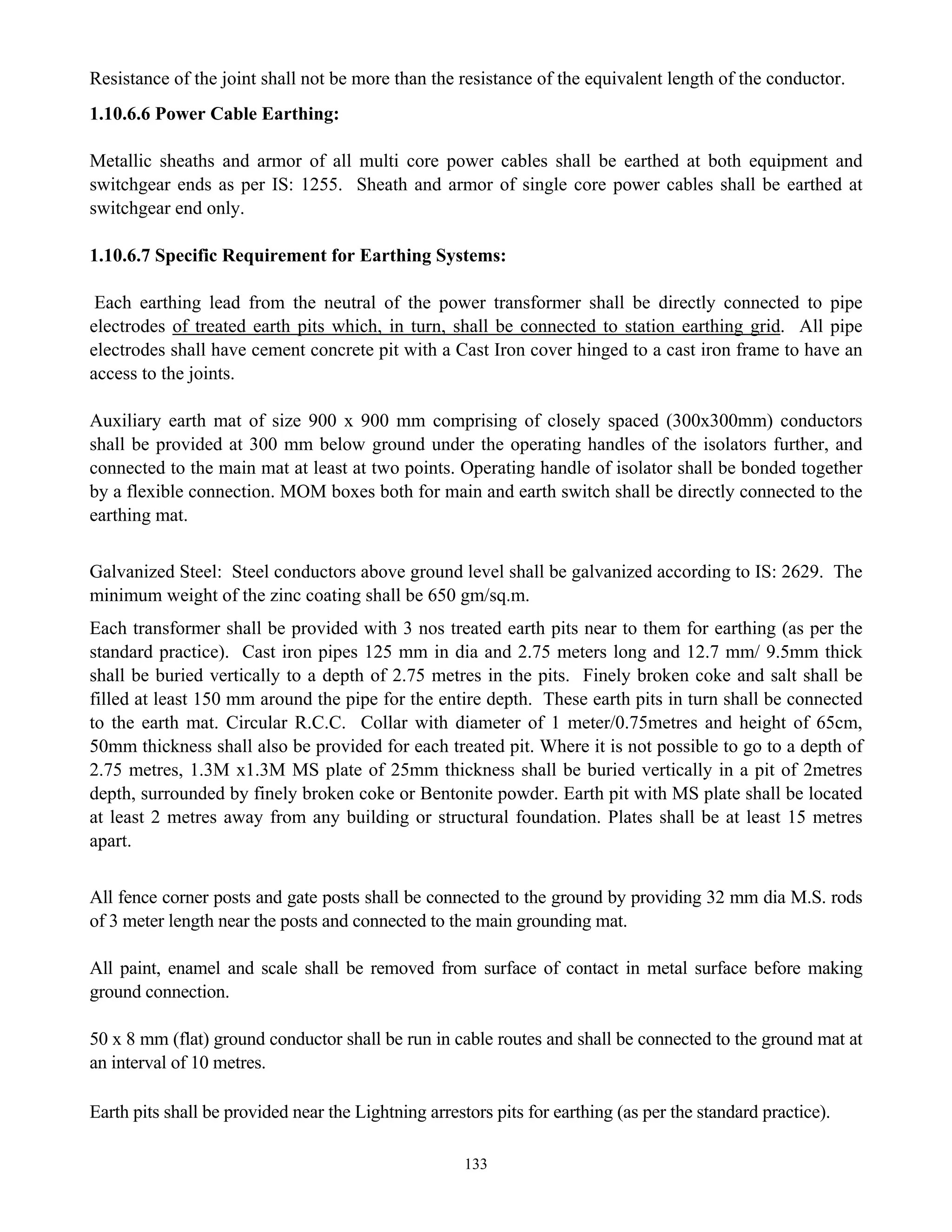 Resistance of the joint shall not be more than the resistance of the equivalent length of the conductor.

1.10.6.6 Power Cable Earthing:

Metallic sheaths and armor of all multi core power cables shall be earthed at both equipment and switchgear ends as per IS: 1255. Sheath and armor of single core power cables shall be earthed at switchgear end only.

1.10.6.7 Specific Requirement for Earthing Systems:

Each earthing lead from the neutral of the power transformer shall be directly connected to pipe electrodes of treated earth pits which, in turn, shall be connected to station earthing grid. All pipe electrodes shall have cement concrete pit with a Cast Iron cover hinged to a cast iron frame to have an access to the joints.

Auxiliary earth mat of size 900 x 900 mm comprising of closely spaced (300x300mm) conductors shall be provided at 300 mm below ground under the operating handles of the isolators further, and connected to the main mat at least at two points. Operating handle of isolator shall be bonded together by a flexible connection. MOM boxes both for main and earth switch shall be directly connected to the earthing mat.

Galvanized Steel: Steel conductors above ground level shall be galvanized according to IS: 2629. The minimum weight of the zinc coating shall be 650 gm/sq.m.

Each transformer shall be provided with 3 nos treated earth pits near to them for earthing (as per the standard practice). Cast iron pipes 125 mm in dia and 2.75 meters long and 12.7 mm/ 9.5mm thick shall be buried vertically to a depth of 2.75 metres in the pits. Finely broken coke and salt shall be filled at least 150 mm around the pipe for the entire depth. These earth pits in turn shall be connected to the earth mat. Circular R.C.C. Collar with diameter of 1 meter/0.75metres and height of 65cm, 50mm thickness shall also be provided for each treated pit. Where it is not possible to go to a depth of 2.75 metres, 1.3M x1.3M MS plate of 25mm thickness shall be buried vertically in a pit of 2metres depth, surrounded by finely broken coke or Bentonite powder. Earth pit with MS plate shall be located at least 2 metres away from any building or structural foundation. Plates shall be at least 15 metres apart.

All fence corner posts and gate posts shall be connected to the ground by providing 32 mm dia M.S. rods of 3 meter length near the posts and connected to the main grounding mat.

All paint, enamel and scale shall be removed from surface of contact in metal surface before making ground connection.

50 x 8 mm (flat) ground conductor shall be run in cable routes and shall be connected to the ground mat at an interval of 10 metres.

Earth pits shall be provided near the Lightning arrestors pits for earthing (as per the standard practice).

133